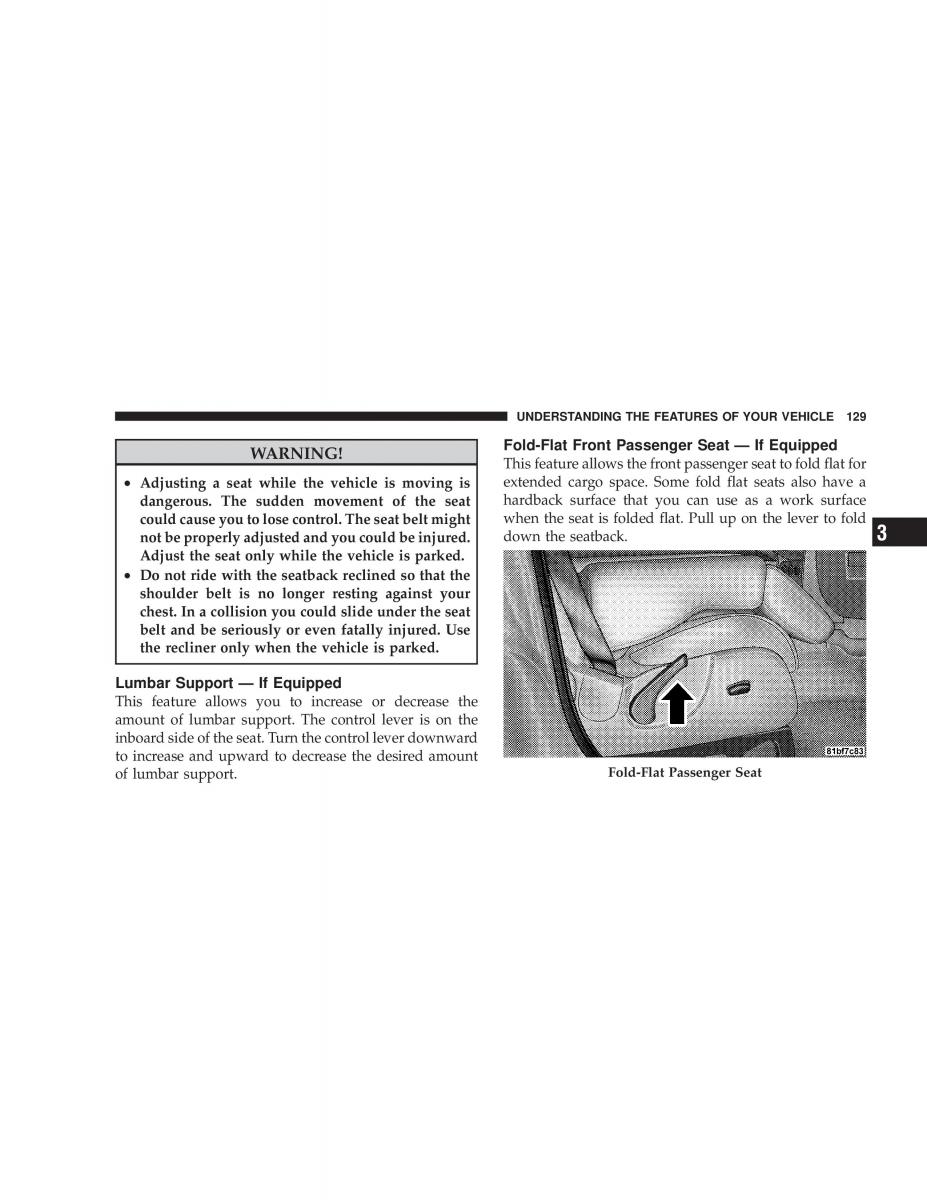 UNDERSTANDING THE FEATURES OF YOUR VEHICLE 129

WARNING!

• Adjusting a seat while the vehicle is moving is dangerous. The sudden movement of the seat could cause you to lose control. The seat belt might not be properly adjusted and you could be injured. Adjust the seat only while the vehicle is parked.
• Do not ride with the seatback reclined so that the shoulder belt is no longer resting against your chest. In a collision you could slide under the seat belt and be seriously or even fatally injured. Use the recliner only when the vehicle is parked.

Lumbar Support — If Equipped
This feature allows you to increase or decrease the amount of lumbar support. The control lever is on the inboard side of the seat. Turn the control lever downward to increase and upward to decrease the desired amount of lumbar support.

Fold-Flat Front Passenger Seat — If Equipped
This feature allows the front passenger seat to fold flat for extended cargo space. Some fold flat seats also have a hardback surface that you can use as a work surface when the seat is folded flat. Pull up on the lever to fold down the seatback.

3

81bf7c83

Fold-Flat Passenger Seat